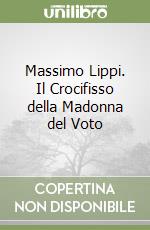 unilibro

Massimo Lippi. Il Crocifisso della Madonna del Voto

COPERTINA NON DISPONIBILE